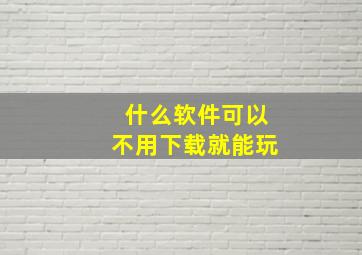 什么软件可以
不用下载就能玩